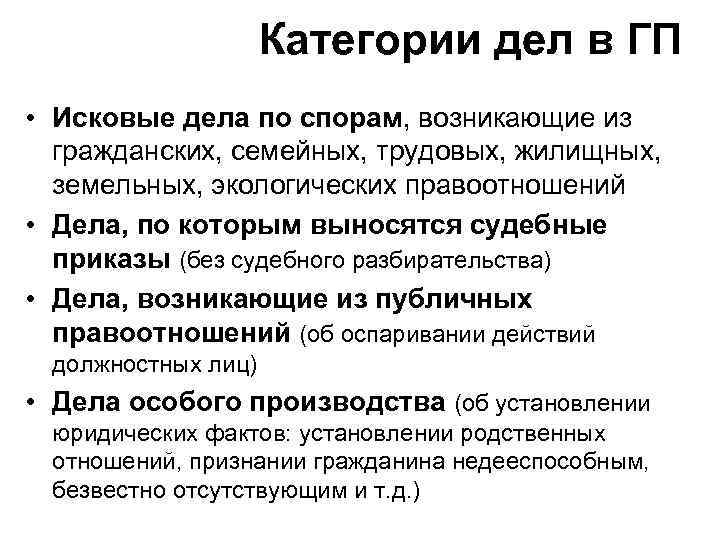 Категории дел в ГП

• Исковые дела по спорам, возникающие из гражданских, семейных, трудовых, жилищных, земельных, экологических правоотношений
• Дела, по которым выносятся судебные приказы (без судебного разбирательства)
• Дела, возникающие из публичных правоотношений (об оспаривании действий должностных лиц)
• Дела особого производства (об установлении юридических фактов: установлении родственных отношений, признании гражданина недееспособным, безвестно отсутствующим и т.д.)